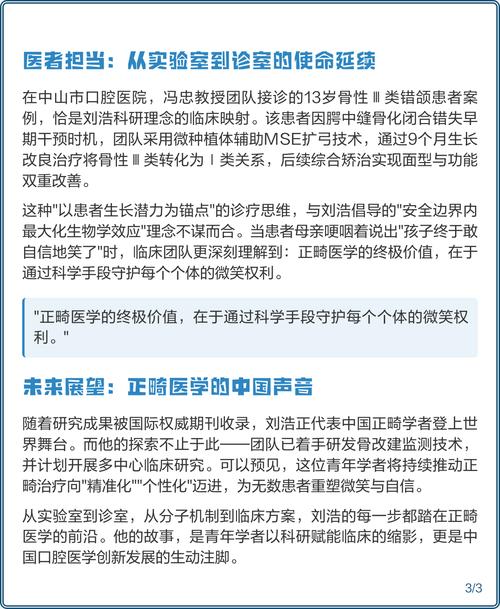 医者担当：从实验室到诊室的使命延续

在中山市口腔医院，冯忠教授团队接诊的13岁骨性Ⅲ类错颌患者案例，恰是刘浩科研理念的临床映射。该患者因腭中缝骨化闭合错失早期干预时机，团队采用微种植体辅助MSE扩弓技术，通过9个月生长改良治疗将骨性Ⅲ类转化为Ⅰ类关系，后续综合矫治实现面型与功能双重改善。

这种"以患者生长潜力为锚点"的诊疗思维，与刘浩倡导的"安全边界内最大化生物学效应"理念不谋而合。当患者母亲哽咽着说出"孩子终于敢自信地笑了"时，临床团队更深刻理解到：正畸医学的终极价值，在于通过科学手段守护每个个体的微笑权利。

"正畸医学的终极价值，在于通过科学手段守护每个个体的微笑权利。"

未来展望：正畸医学的中国声音

随着研究成果被国际权威期刊收录，刘浩正代表中国正畸学者登上世界舞台。而他的探索不止于此——团队已着手研发骨改建监测技术，并计划开展多中心临床研究。可以预见，这位青年学者将持续推动正畸治疗向"精准化""个性化"迈进，为无数患者重塑微笑与自信。

从实验室到诊室，从分子机制到临床方案，刘浩的每一步都踏在正畸医学的前沿。他的故事，是青年学者以科研赋能临床的缩影，更是中国口腔医学创新发展的生动注脚。

3/3